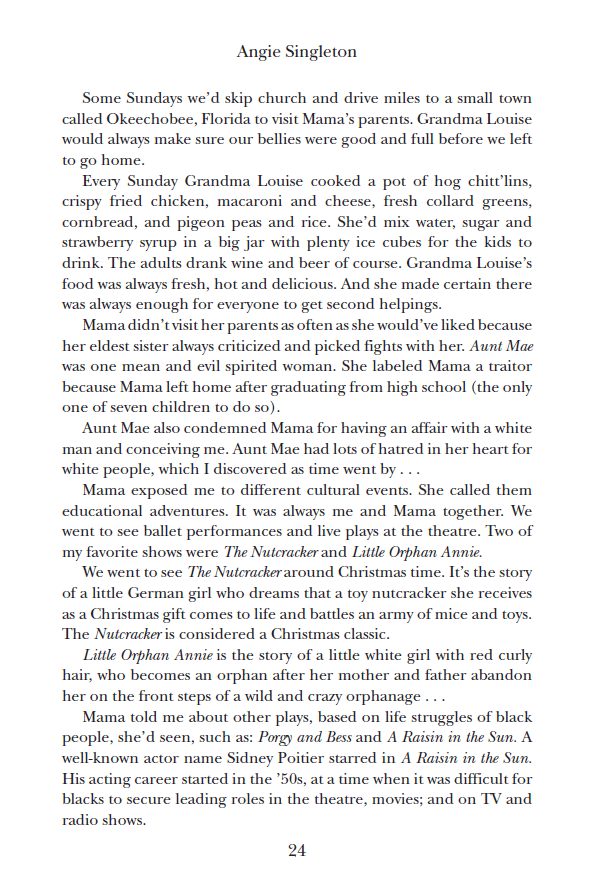 Angie Singleton

Some Sundays we'd skip church and drive miles to a small town called Okeechobee, Florida to visit Mama's parents. Grandma Louise would always make sure our bellies were good and full before we left to go home.

Every Sunday Grandma Louise cooked a pot of hog chitt'lins, crispy fried chicken, macaroni and cheese, fresh collard greens, cornbread, and pigeon peas and rice. She'd mix water, sugar and strawberry syrup in a big jar with plenty ice cubes for the kids to drink. The adults drank wine and beer of course. Grandma Louise's food was always fresh, hot and delicious. And she made certain there was always enough for everyone to get second helpings.

Mama didn't visit her parents as often as she would've liked because her eldest sister always criticized and picked fights with her. Aunt Mae was one mean and evil spirited woman. She labeled Mama a traitor because Mama left home after graduating from high school (the only one of seven children to do so).

Aunt Mae also condemned Mama for having an affair with a white man and conceiving me. Aunt Mae had lots of hatred in her heart for white people, which I discovered as time went by . . .

Mama exposed me to different cultural events. She called them educational adventures. It was always me and Mama together. We went to see ballet performances and live plays at the theatre. Two of my favorite shows were The Nutcracker and Little Orphan Annie.

We went to see The Nutcracker around Christmas time. It's the story of a little German girl who dreams that a toy nutcracker she receives as a Christmas gift comes to life and battles an army of mice and toys. The Nutcracker is considered a Christmas classic.

Little Orphan Annie is the story of a little white girl with red curly hair, who becomes an orphan after her mother and father abandon her on the front steps of a wild and crazy orphanage . . .

Mama told me about other plays, based on life struggles of black people, she'd seen, such as: Porgy and Bess and A Raisin in the Sun. A well-known actor name Sidney Poitier starred in A Raisin in the Sun. His acting career started in the '50s, at a time when it was difficult for blacks to secure leading roles in the theatre, movies; and on TV and radio shows.

24